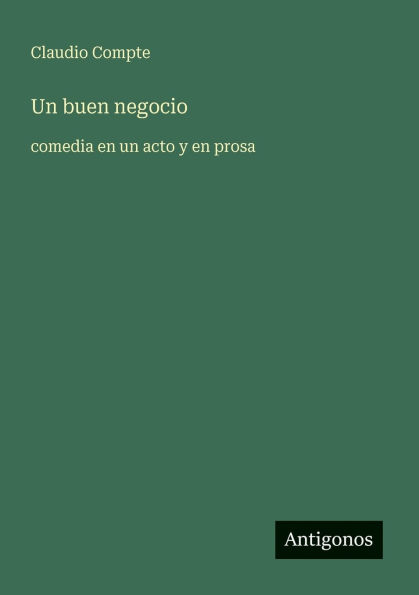 Claudio Compte

Un buen negocio

comedia en un acto y en prosa

Antigonos